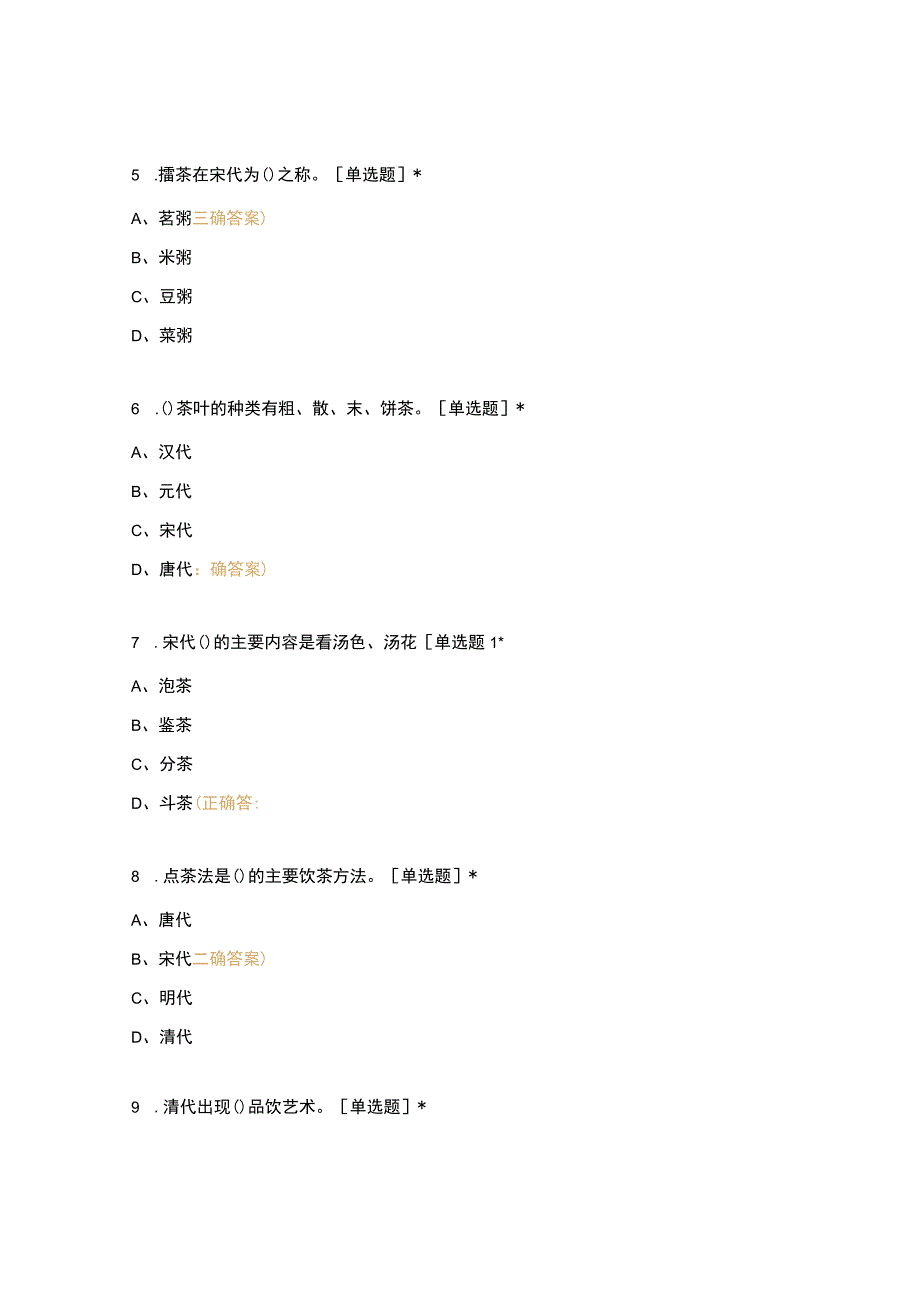 5 .擂茶在宋代为()之称。［单选题］*

A、茗粥三确答案)

B、米粥

C、豆粥

D、菜粥

6 .()茶叶的种类有粗、散、末、饼茶。［单选题］*

A、汉代

B、元代

C、宋代

D、唐代：确答案)

7 .宋代()的主要内容是看汤色、汤花［单选题1*

A、泡茶

B、鉴茶

C、分茶

D、斗茶(正确答:

8 .点茶法是()的主要饮茶方法。［单选题］*

A、唐代

B、宋代二确答案)

C、明代

D、清代

9 .清代出现()品饮艺术。［单选题］*